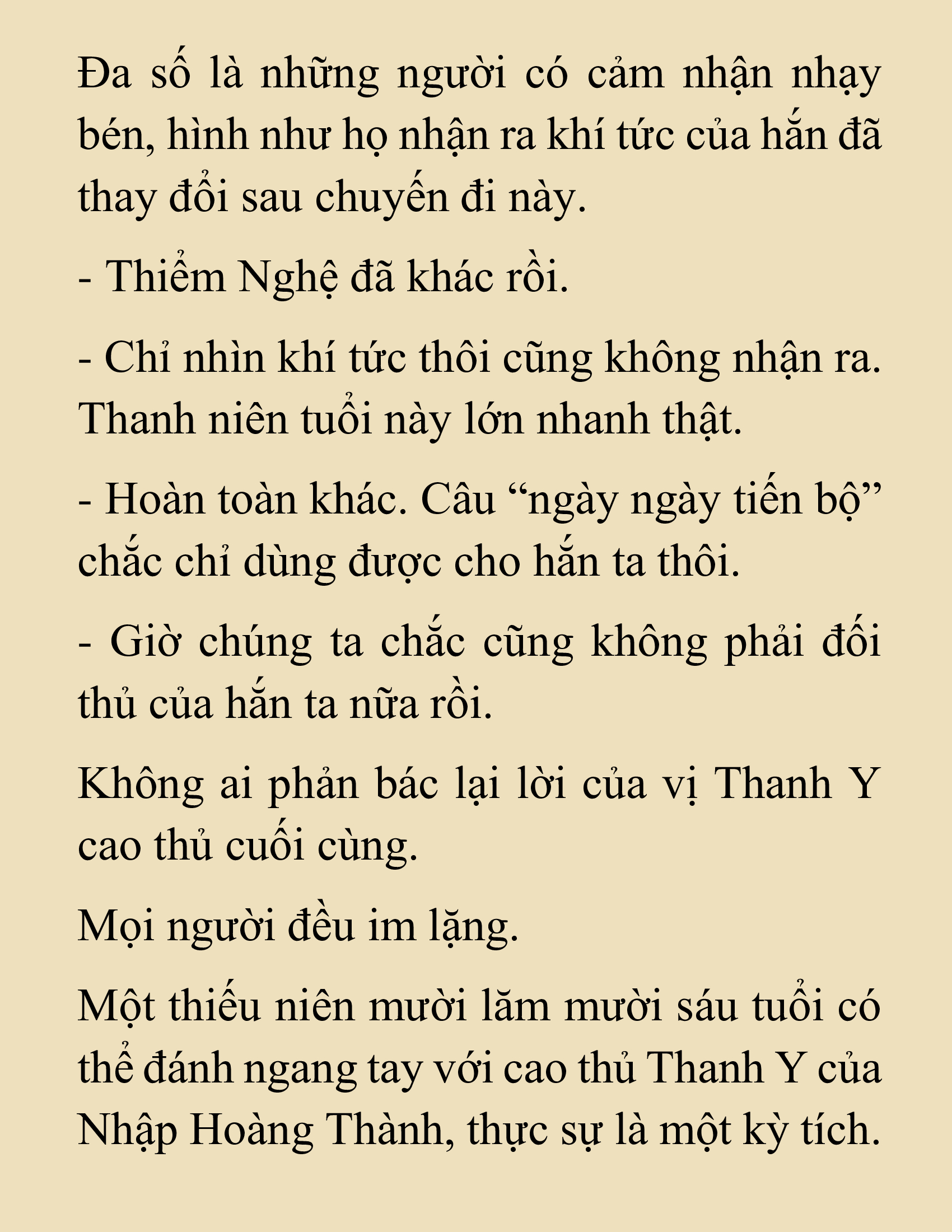 Đa số là những người có cảm nhận nhạy bén, hình như họ nhận ra khí tức của hắn đã thay đổi sau chuyến đi này.

- Thiểm Nghệ đã khác rồi.

- Chỉ nhìn khí tức thôi cũng không nhận ra. Thanh niên tuổi này lớn nhanh thật.

- Hoàn toàn khác. Câu “ngày ngày tiến bộ” chắc chỉ dùng được cho hắn ta thôi.

- Giờ chúng ta chắc cũng không phải đối thủ của hắn ta nữa rồi.

Không ai phản bác lại lời của vị Thanh Y cao thủ cuối cùng.

Mọi người đều im lặng.

Một thiếu niên mười lăm mười sáu tuổi có thể đánh ngang tay với cao thủ Thanh Y của Nhập Hoàng Thành, thực sự là một kỳ tích.